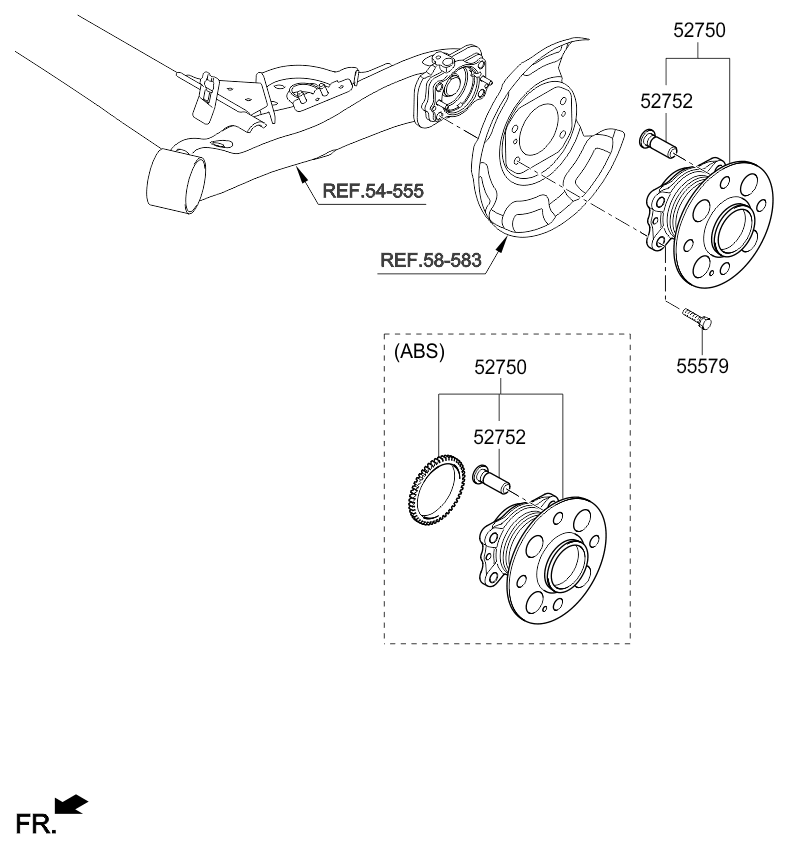 52750

52752

REF.54-555

REF.58-583

55579

(ABS)

52750

52752

FR.